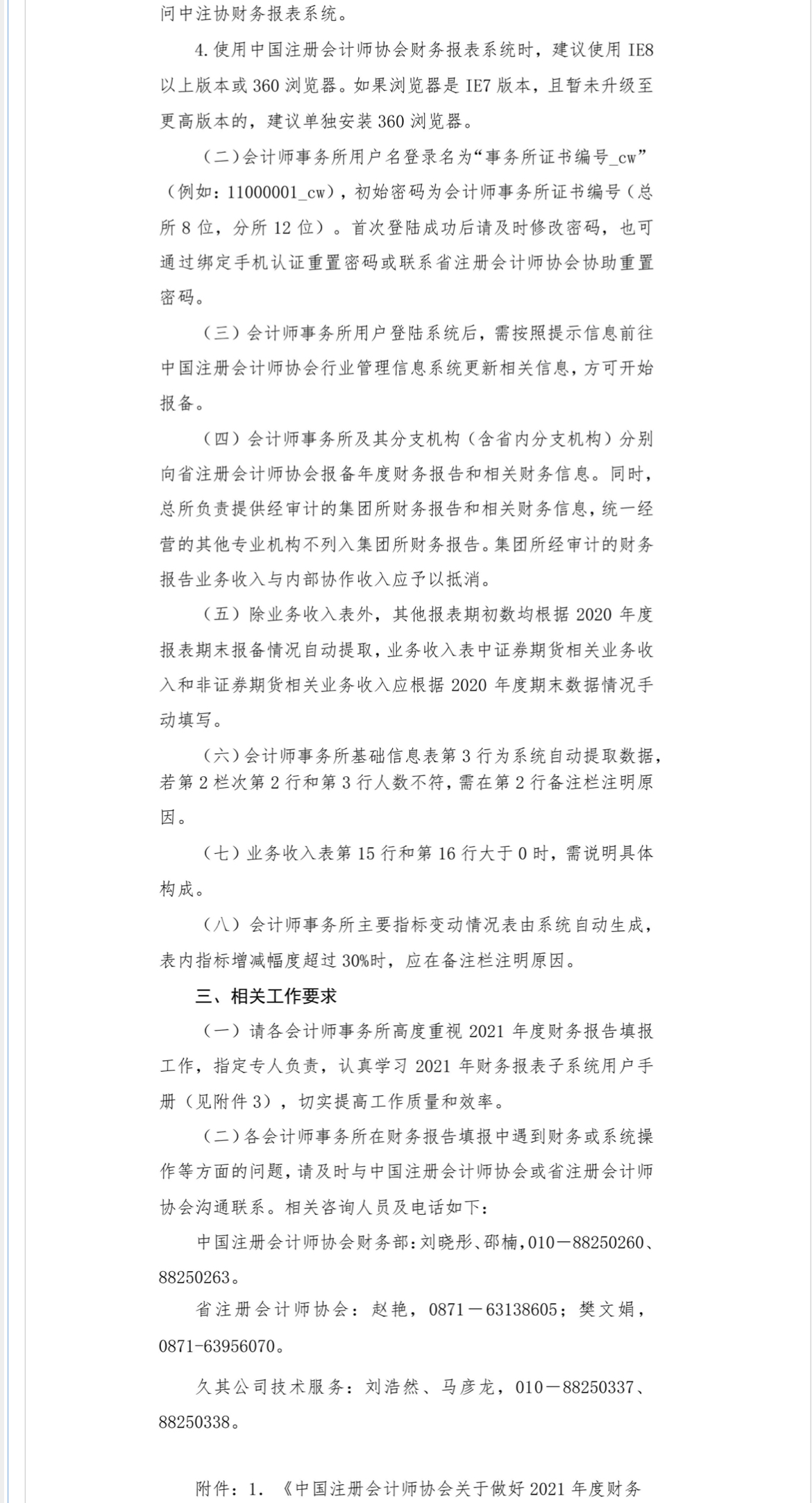 问中注协财务报表系统。

4.使用中国注册会计师协会财务报表系统时，建议使用 IE8 以上版本或 360 浏览器。如果浏览器是 IE7 版本，且暂未升级至更高版本的，建议单独安装 360 浏览器。

（二）会计师事务所用户名登录名为“事务所证书编号_cw”（例如：11000001_cw），初始密码为会计师事务所证书编号（总所 8 位，分所 12 位）。首次登陆成功后请及时修改密码，也可通过绑定手机认证重置密码或联系省注册会计师协会协助重置密码。

（三）会计师事务所用户登陆系统后，需按照提示信息前往中国注册会计师协会行业管理信息系统更新相关信息，方可开始报备。

（四）会计师事务所及其分支机构（含省内分支机构）分别向省注册会计师协会报备年度财务报告和相关财务信息。同时，总所负责提供经审计的集团所财务报告和相关财务信息，统一经营的其他专业机构不列入集团所财务报告。集团所经审计的财务报告业务收入与内部协作收入应予以抵消。

（五）除业务收入表外，其他报表期初数均根据 2020 年度报表期末报备情况自动提取，业务收入表中证券期货相关业务收入和非证券期货相关业务收入应根据 2020 年度期末数据情况手动填写。

（六）会计师事务所基础信息表第 3 行为系统自动提取数据，若第 2 栏次第 2 行和第 3 行人数不符，需在第 2 行备注栏注明原因。

（七）业务收入表第 15 行和第 16 行大于 0 时，需说明具体构成。

（八）会计师事务所主要指标变动情况表由系统自动生成，表内指标增减幅度超过 30%时，应在备注栏注明原因。

三、相关工作要求

（一）请各会计师事务所高度重视 2021 年度财务报告填报工作，指定专人负责，认真学习 2021 年财务报表子系统用户手册（见附件 3），切实提高工作质量和效率。

（二）各会计师事务所在财务报告填报中遇到财务或系统操作等方面的问题，请及时与中国注册会计师协会或省注册会计师协会沟通联系。相关咨询人员及电话如下：

中国注册会计师协会财务部：刘晓彤、邵楠，010－88250260、88250263。

省注册会计师协会：赵艳，0871－63138605；樊文娟，0871-63956070。

久其公司技术服务：刘浩然、马彦龙，010－88250337、88250338。

附件：1. 《中国注册会计师协会关于做好 2021 年度财务